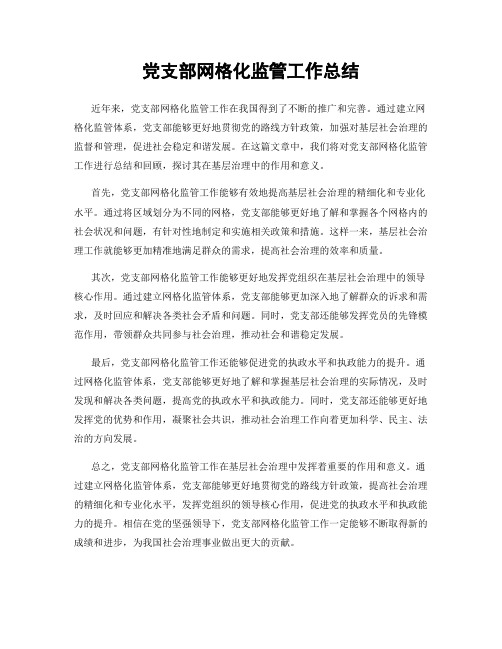 党支部网格化监管工作总结

近年来，党支部网格化监管工作在我国得到了不断的推广和完善。通过建立网格化监管体系，党支部能够更好地贯彻党的路线方针政策，加强对基层社会治理的监督和管理，促进社会稳定和谐发展。在这篇文章中，我们将对党支部网格化监管工作进行总结和回顾，探讨其在基层治理中的作用和意义。

首先，党支部网格化监管工作能够有效地提高基层社会治理的精细化和专业化水平。通过将区域划分为不同的网格，党支部能够更好地了解和掌握各个网格内的社会状况和问题，有针对性地制定和实施相关政策和措施。这样一来，基层社会治理工作就能够更加精准地满足群众的需求，提高社会治理的效率和质量。

其次，党支部网格化监管工作能够更好地发挥党组织在基层社会治理中的领导核心作用。通过建立网格化监管体系，党支部能够更加深入地了解群众的诉求和需求，及时回应和解决各类社会矛盾和问题。同时，党支部还能够发挥党员的先锋模范作用，带领群众共同参与社会治理，推动社会和谐稳定发展。

最后，党支部网格化监管工作还能够促进党的执政水平和执政能力的提升。通过网格化监管体系，党支部能够更好地了解和掌握基层社会治理的实际情况，及时发现和解决各类问题，提高党的执政水平和执政能力。同时，党支部还能够更好地发挥党的优势和作用，凝聚社会共识，推动社会治理工作向着更加科学、民主、法治的方向发展。

总之，党支部网格化监管工作在基层社会治理中发挥着重要的作用和意义。通过建立网格化监管体系，党支部能够更好地贯彻党的路线方针政策，提高社会治理的精细化和专业化水平，发挥党组织的领导核心作用，促进党的执政水平和执政能力的提升。相信在党的坚强领导下，党支部网格化监管工作一定能够不断取得新的成绩和进步，为我国社会治理事业做出更大的贡献。